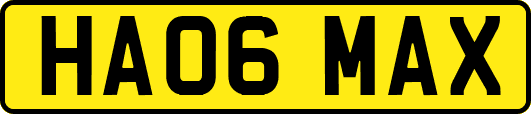 HA06 MAX